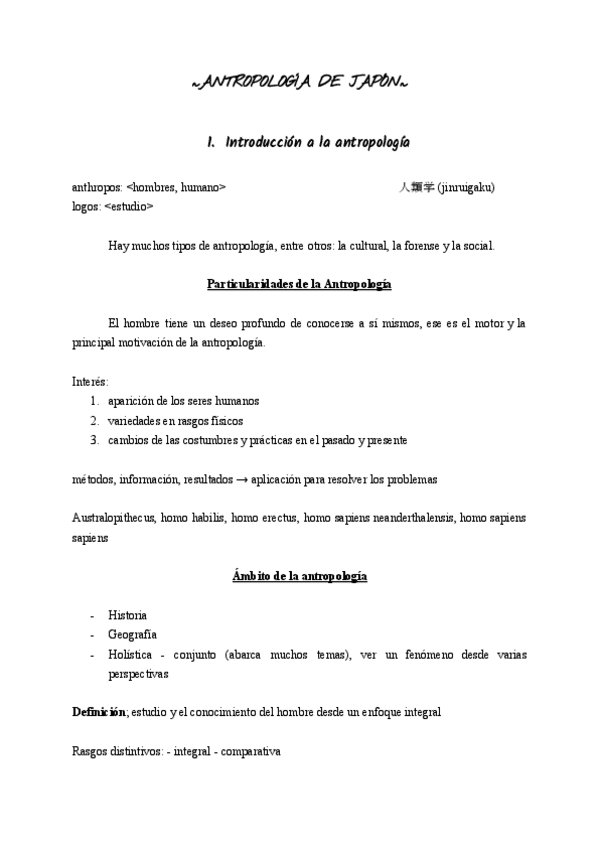 ~ANTROPOLOGÍA DE JAPÓN~

I. Introducción a la antropología

anthropos: <hombres, humano>

人類学 (jinruigaku)

logos: <estudio>

Hay muchos tipos de antropología, entre otros: la cultural, la forense y la social.

Particularidades de la Antropología

El hombre tiene un deseo profundo de conocerse a sí mismos, ese es el motor y la principal motivación de la antropología.

Interés:
1. aparición de los seres humanos
2. variedades en rasgos físicos
3. cambios de las costumbres y prácticas en el pasado y presente

métodos, información, resultados → aplicación para resolver los problemas

Australopithecus, homo habilis, homo erectus, homo sapiens neanderthalensis, homo sapiens sapiens

Ámbito de la antropología

- Historia
- Geografía
- Holística - conjunto (abarca muchos temas), ver un fenómeno desde varias perspectivas

Definición; estudio y el conocimiento del hombre desde un enfoque integral

Rasgos distintivos: - integral - comparativa